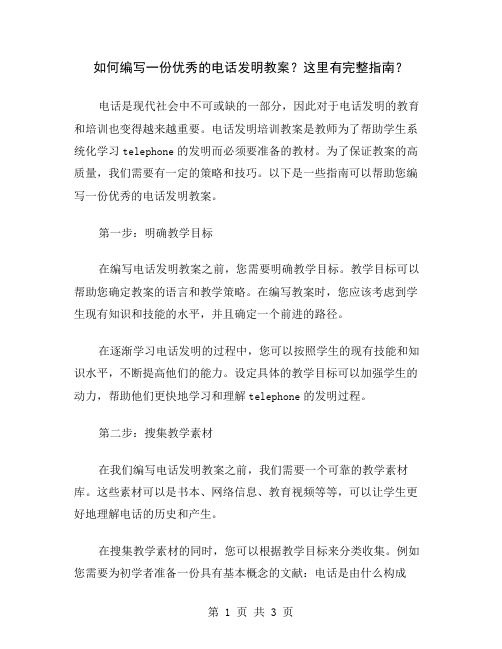 如何编写一份优秀的电话发明教案？这里有完整指南？

电话是现代社会中不可或缺的一部分，因此对于电话发明的教育和培训也变得越来越重要。电话发明培训教案是教师为了帮助学生系统化学习 telephone 的发明而必须要准备的教材。为了保证教案的高质量，我们需要有一定的策略和技巧。以下是一些指南可以帮助您编写一份优秀的电话发明教案。

第一步：明确教学目标

在编写电话发明教案之前，您需要明确教学目标。教学目标可以帮助您确定教案的语言和教学策略。在编写教案时，您应该考虑到学生现有知识和技能的水平，并且确定一个前进的路径。

在逐渐学习电话发明的过程中，您可以按照学生的现有技能和知识水平，不断提高他们的能力。设定具体的教学目标可以加强学生的动力，帮助他们更快地学习和理解 telephone 的发明过程。

第二步：搜集教学素材

在我们编写电话发明教案之前，我们需要一个可靠的教学素材库。这些素材可以是书本、网络信息、教育视频等等，可以让学生更好地理解电话的历史和产生。

在搜集教学素材的同时，您可以根据教学目标来分类收集。例如您需要为初学者准备一份具有基本概念的文献：电话是由什么构成

第 1 页 共 3 页